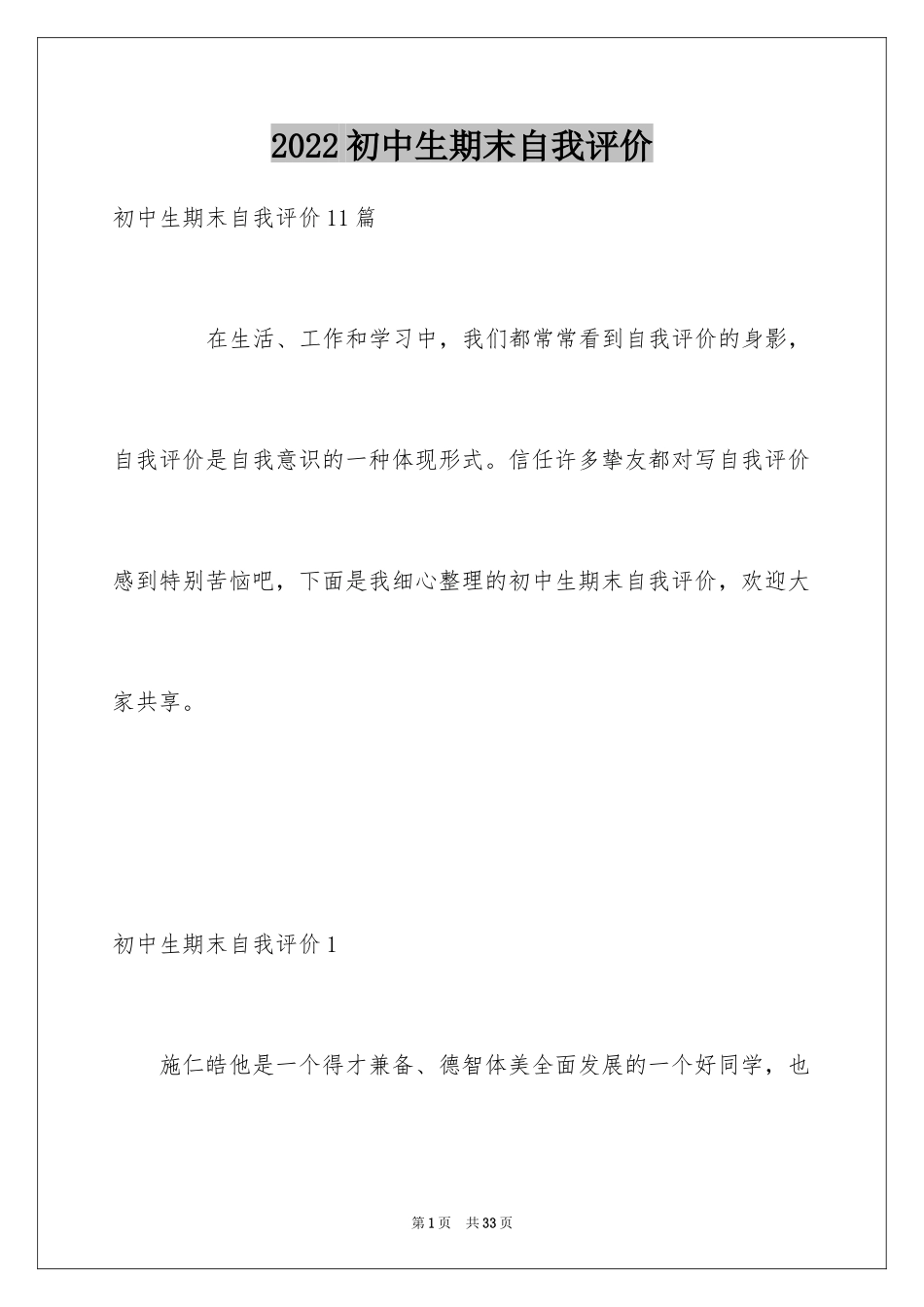 2022 初中生期末自我评价

初中生期末自我评价 11 篇

在生活、工作和学习中，我们都常常看到自我评价的身影，自我评价是自我意识的一种体现形式。信任许多挚友都对写自我评价感到特别苦恼吧，下面是我细心整理的初中生期末自我评价，欢迎大家共享。

初中生期末自我评价 1

施仁皓他是一个得才兼备、德智体美全面发展的一个好同学，也

第 1 页　共 33 页